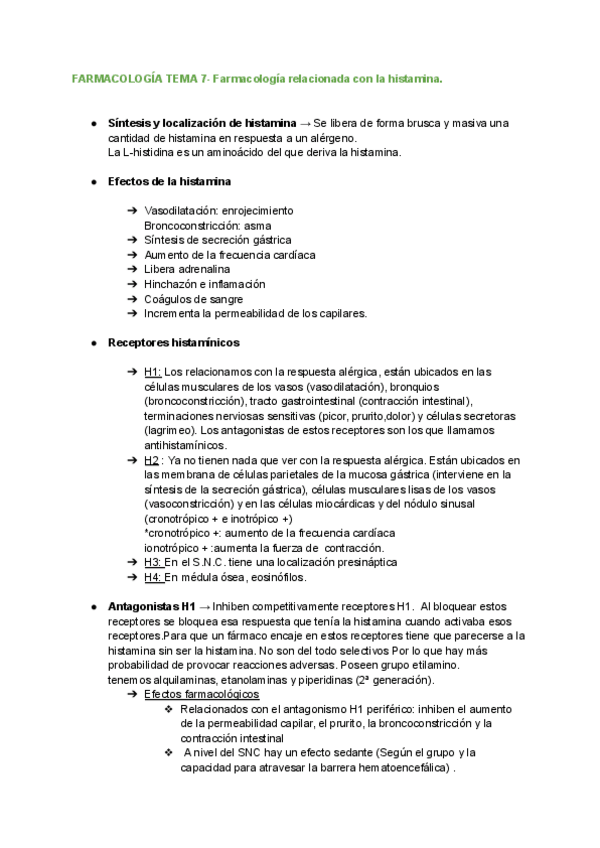 FARMACOLOGÍA TEMA 7- Farmacología relacionada con la histamina.

● Síntesis y localización de histamina → Se libera de forma brusca y masiva una cantidad de histamina en respuesta a un alérgeno.
La L-histidina es un aminoácido del que deriva la histamina.

● Efectos de la histamina

➔ Vasodilatación: enrojecimiento
Broncoconstricción: asma
➔ Síntesis de secreción gástrica
➔ Aumento de la frecuencia cardíaca
➔ Libera adrenalina
➔ Hinchazón e inflamación
➔ Coágulos de sangre
➔ Incrementa la permeabilidad de los capilares.

● Receptores histamínicos

➔ H1: Los relacionamos con la respuesta alérgica, están ubicados en las células musculares de los vasos (vasodilatación), bronquios (broncoconstricción), tracto gastrointestinal (contracción intestinal), terminaciones nerviosas sensitivas (picor, prurito,dolor) y células secretoras (lagrimeo). Los antagonistas de estos receptores son los que llamamos antihistamínicos.
➔ H2 : Ya no tienen nada que ver con la respuesta alérgica. Están ubicados en las membrana de células parietales de la mucosa gástrica (interviene en la síntesis de la secreción gástrica), células musculares lisas de los vasos (vasoconstricción) y en las células miocárdicas y del nódulo sinusal (cronotrópico + e inotrópico +)
*cronotrópico +: aumento de la frecuencia cardíaca
ionotrópico + :aumenta la fuerza de contracción.
➔ H3: En el S.N.C. tiene una localización presináptica
➔ H4: En médula ósea, eosinófilos.

● Antagonistas H1 → Inhiben competitivamente receptores H1. Al bloquear estos receptores se bloquea esa respuesta que tenía la histamina cuando activaba esos receptores.Para que un fármaco encaje en estos receptores tiene que parecerse a la histamina sin ser la histamina. No son del todo selectivos Por lo que hay más probabilidad de provocar reacciones adversas. Poseen grupo etilamino.
tenemos alquilaminas, etanolaminas y piperidinas (2ª generación).
➔ Efectos farmacológicos
❖ Relacionados con el antagonismo H1 periférico: inhiben el aumento de la permeabilidad capilar, el prurito, la broncoconstricción y la contracción intestinal
❖ A nivel del SNC hay un efecto sedante (Según el grupo y la capacidad para atravesar la barrera hematoencefálica) .